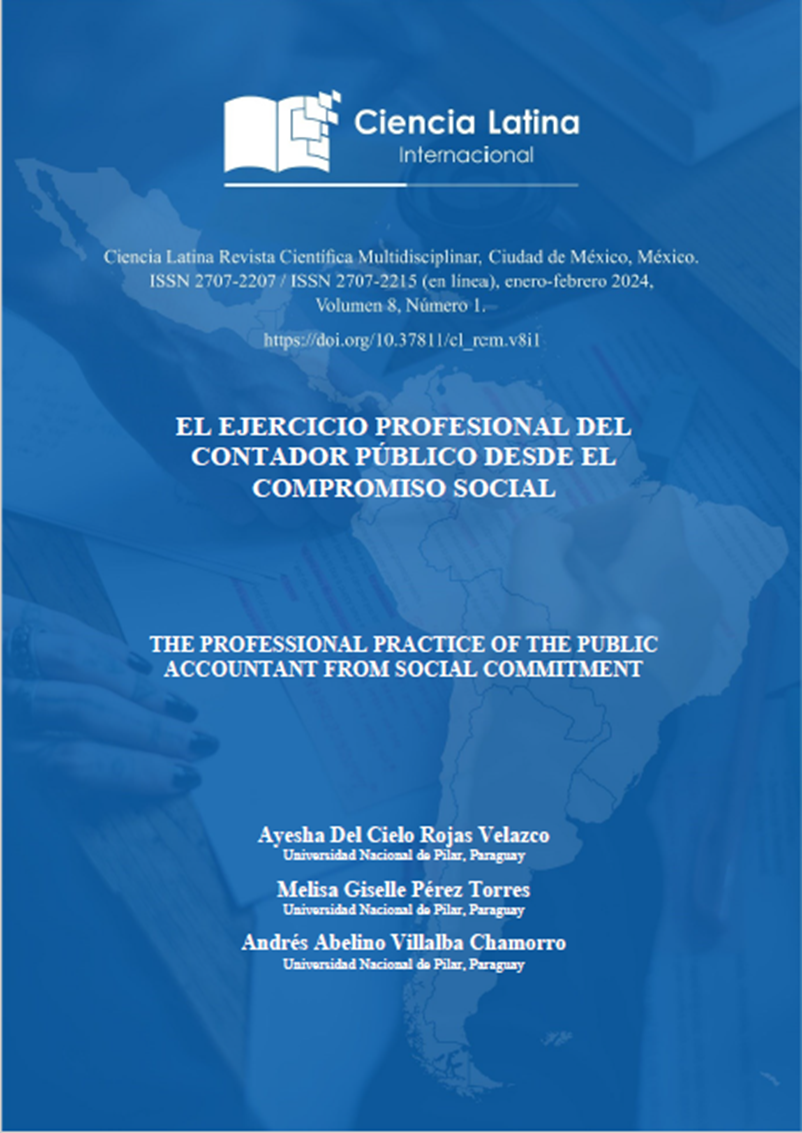 Ciencia Latina
Internacional

Ciencia Latina Revista Científica Multidisciplinar, Ciudad de México, México.
ISSN 2707-2207 / ISSN 2707-2215 (en línea), enero-febrero 2024,
Volumen 8, Número 1.

https://doi.org/10.37811/cl_rcm.v8i1

EL EJERCICIO PROFESIONAL DEL CONTADOR PÚBLICO DESDE EL COMPROMISO SOCIAL

THE PROFESSIONAL PRACTICE OF THE PUBLIC ACCOUNTANT FROM SOCIAL COMMITMENT

Ayesha Del Cielo Rojas Velazco
Universidad Nacional de Pilar, Paraguay

Melisa Giselle Pérez Torres
Universidad Nacional de Pilar, Paraguay

Andrés Abelino Villalba Chamorro
Universidad Nacional de Pilar, Paraguay